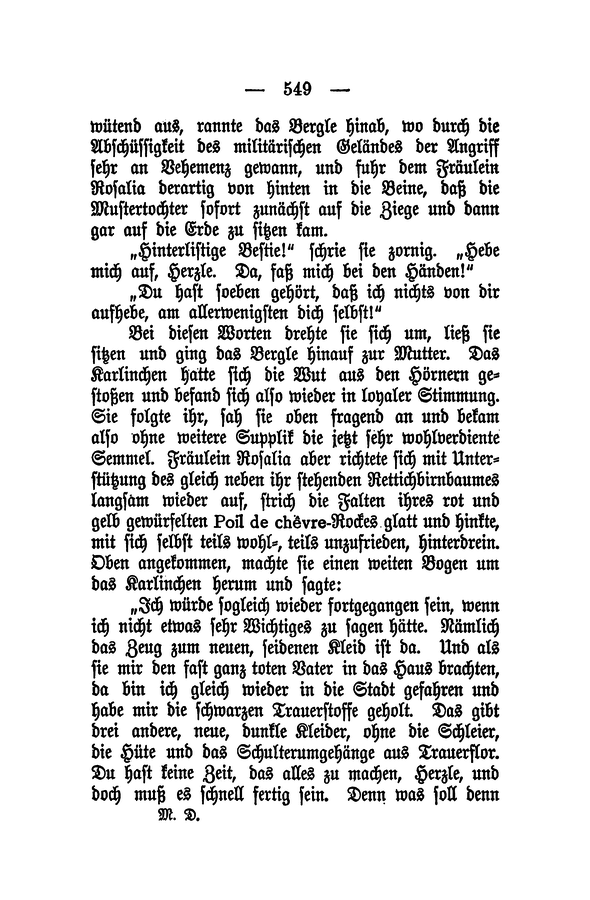 — 549 —

wütend aus, rannte das Bergle hinab, wo durch die Abschüssigkeit des militärischen Geländes der Angriff sehr an Vehemenz gewann, und fuhr dem Fräulein Rosalia derartig von hinten in die Beine, daß die Mustertochter sofort zunächst auf die Ziege und dann gar auf die Erde zu sitzen kam.

„Hinterlistige Bestie!“ schrie sie zornig. „Hebe mich auf, Herzle. Da, faß mich bei den Händen!“

„Du hast soeben gehört, daß ich nichts von dir aufhebe, am allerwenigsten dich selbst!“

Bei diesen Worten drehte sie sich um, ließ sie sitzen und ging das Bergle hinauf zur Mutter. Das Karlinchen hatte sich die Wut aus den Hörnern gestoßen und befand sich also wieder in loyaler Stimmung. Sie folgte ihr, sah sie oben fragend an und bekam also ohne weitere Supplik die jetzt sehr wohlverdiente Semmel. Fräulein Rosalia aber richtete sich mit Unterstützung des gleich neben ihr stehenden Rettichbirnbaumes langsam wieder auf, strich die Falten ihres rot und gelb gewürfelten Poil de chèvre-Rockes glatt und hinkte, mit sich selbst teils wohl-, teils unzufrieden, hinterdrein. Oben angekommen, machte sie einen weiten Bogen um das Karlinchen herum und sagte:

„Ich würde sogleich wieder fortgegangen sein, wenn ich nicht etwas sehr Wichtiges zu sagen hätte. Nämlich das Zeug zum neuen, seidenen Kleid ist da. Und als sie mir den fast ganz toten Vater in das Haus brachten, da bin ich gleich wieder in die Stadt gefahren und habe mir die schwarzen Trauerstoffe geholt. Das gibt drei andere, neue, dunkle Kleider, ohne die Schleier, die Hüte und das Schulterumgehänge aus Trauerflor. Du hast keine Zeit, das alles zu machen, Herzle, und doch muß es schnell fertig sein. Denn was soll denn

M. D.